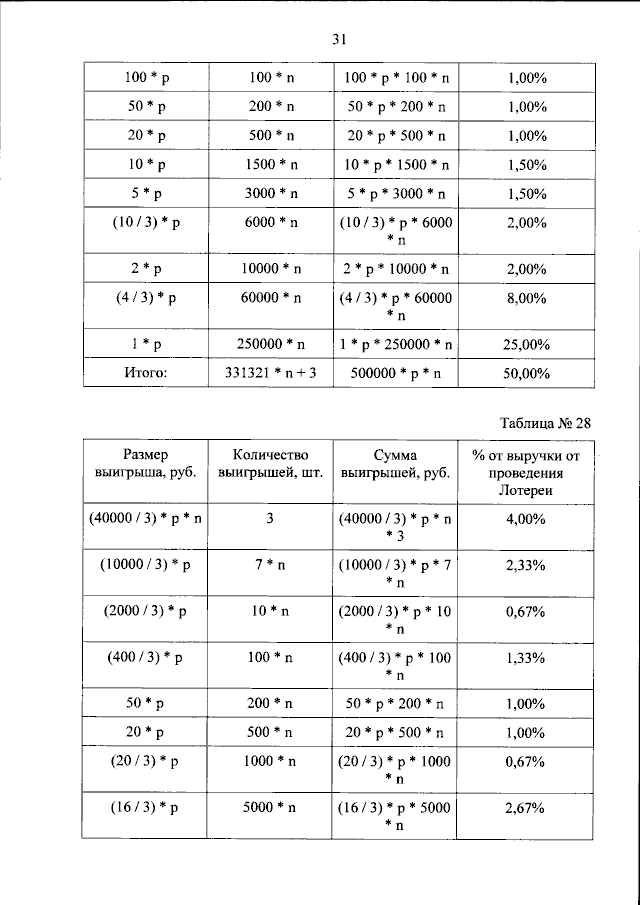 31

| 100 * p | 100 * n | 100 * p * 100 * n | 1,00% |
|---|---|---|---|
| 50 * p | 200 * n | 50 * p * 200 * n | 1,00% |
| 20 * p | 500 * n | 20 * p * 500 * n | 1,00% |
| 10 * p | 1500 * n | 10 * p * 1500 * n | 1,50% |
| 5 * p | 3000 * n | 5 * p * 3000 * n | 1,50% |
| (10 / 3) * p | 6000 * n | (10 / 3) * p * 6000 * n | 2,00% |
| 2 * p | 10000 * n | 2 * p * 10000 * n | 2,00% |
| (4 / 3) * p | 60000 * n | (4 / 3) * p * 60000 * n | 8,00% |
| 1 * p | 250000 * n | 1 * p * 250000 * n | 25,00% |
| Итого: | 331321 * n + 3 | 500000 * p * n | 50,00% |

Таблица № 28

| Размер выигрыша, руб. | Количество выигрышей, шт. | Сумма выигрышей, руб. | % от выручки от проведения Лотереи |
|---|---|---|---|
| (40000 / 3) * p * n | 3 | (40000 / 3) * p * n * 3 | 4,00% |
| (10000 / 3) * p | 7 * n | (10000 / 3) * p * 7 * n | 2,33% |
| (2000 / 3) * p | 10 * n | (2000 / 3) * p * 10 * n | 0,67% |
| (400 / 3) * p | 100 * n | (400 / 3) * p * 100 * n | 1,33% |
| 50 * p | 200 * n | 50 * p * 200 * n | 1,00% |
| 20 * p | 500 * n | 20 * p * 500 * n | 1,00% |
| (20 / 3) * p | 1000 * n | (20 / 3) * p * 1000 * n | 0,67% |
| (16 / 3) * p | 5000 * n | (16 / 3) * p * 5000 * n | 2,67% |